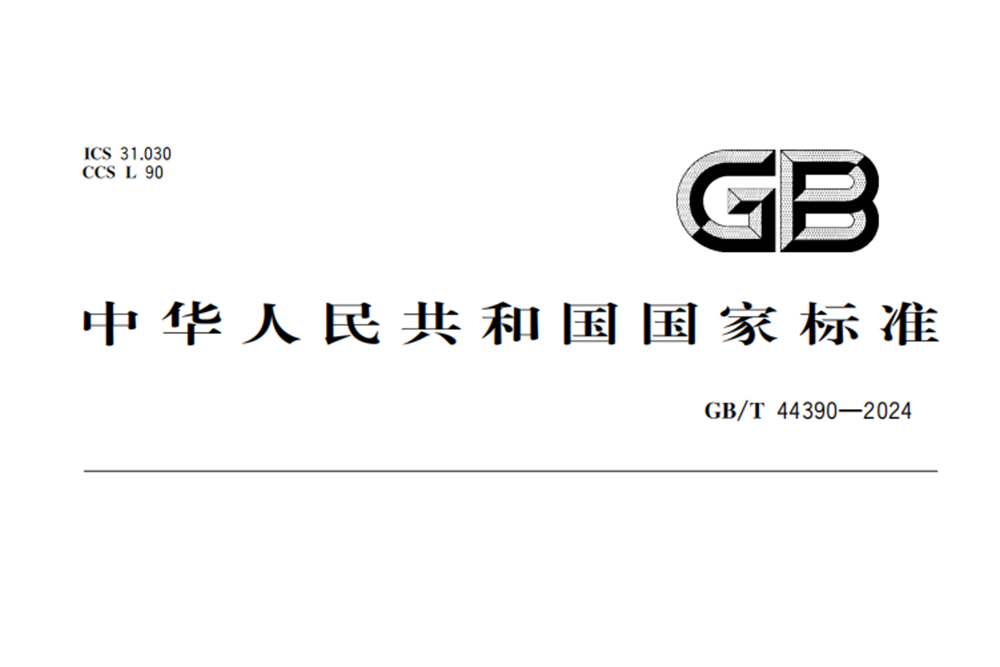 ICS 31.030
CCS L 90

GB

中华人民共和国国家标准

GB/T 44390—2024